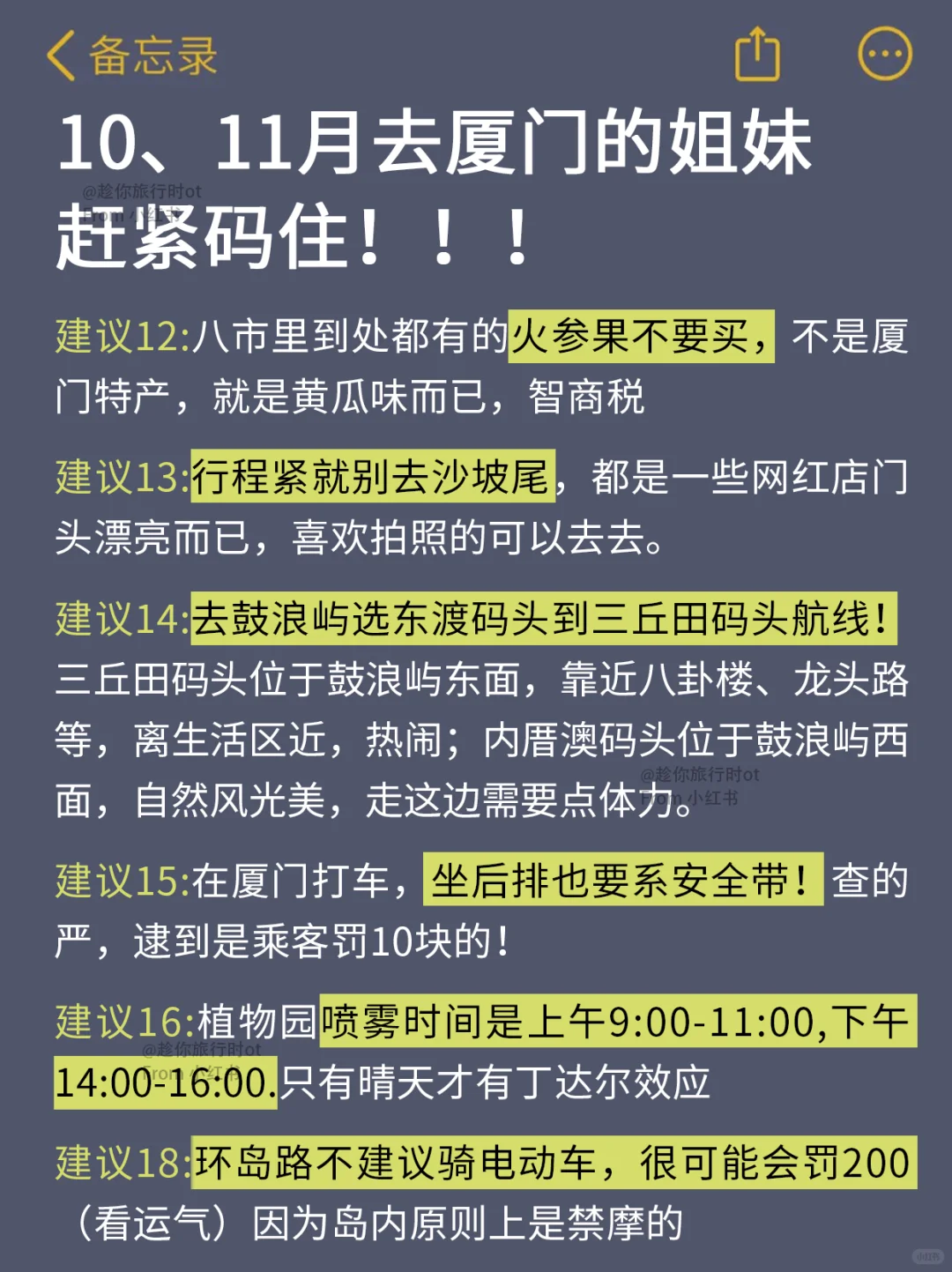 备忘录

10、11月去厦门的姐妹赶紧码住！！！

@趁你旅行时ot
From 小红书

建议12:八市里到处都有的火参果不要买，不是厦门特产，就是黄瓜味而已，智商税

建议13:行程紧就别去沙坡尾，都是一些网红店门头漂亮而已，喜欢拍照的可以去去。

建议14:去鼓浪屿选东渡码头到三丘田码头航线！三丘田码头位于鼓浪屿东面，靠近八卦楼、龙头路等，离生活区近，热闹；内厝澳码头位于鼓浪屿西面，自然风光美，走这边需要点体力。

@趁你旅行时ot
From 小红书

建议15:在厦门打车，坐后排也要系安全带！查的严，逮到是乘客罚10块的！

建议16:植物园喷雾时间是上午9:00-11:00,下午14:00-16:00.只有晴天才有丁达尔效应

@趁你旅行时ot
From 小红书

建议18:环岛路不建议骑电动车，很可能会罚200（看运气）因为岛内原则上是禁摩的

小红书